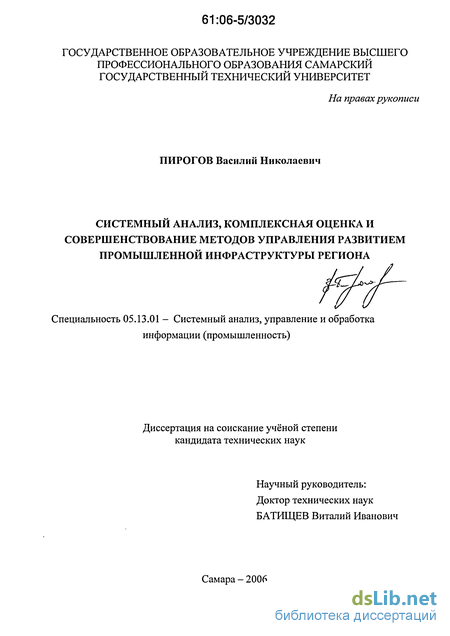 61:06-5/3032

ГОСУДАРСТВЕННОЕ ОБРАЗОВАТЕЛЬНОЕ УЧРЕЖДЕНИЕ ВЫСШЕГО ПРОФЕССИОНАЛЬНОГО ОБРАЗОВАНИЯ САМАРСКИЙ ГОСУДАРСТВЕННЫЙ ТЕХНИЧЕСКИЙ УНИВЕРСИТЕТ

На правах рукописи

ПИРОГОВ Василий Николаевич

СИСТЕМНЫЙ АНАЛИЗ, КОМПЛЕКСНАЯ ОЦЕНКА И СОВЕРШЕНСТВОВАНИЕ МЕТОДОВ УПРАВЛЕНИЯ РАЗВИТИЕМ ПРОМЫШЛЕННОЙ ИНФРАСТРУКТУРЫ РЕГИОНА

Специальность 05.13.01 – Системный анализ, управление и обработка информации (промышленность)

Диссертация на соискание учёной степени кандидата технических наук

Научный руководитель:
Доктор технических наук
БАТИЩЕВ Виталий Иванович

Самара – 2006

dsLib.net
библиотека диссертаций